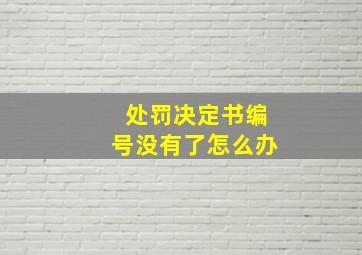 处罚决定书编号没有了怎么办